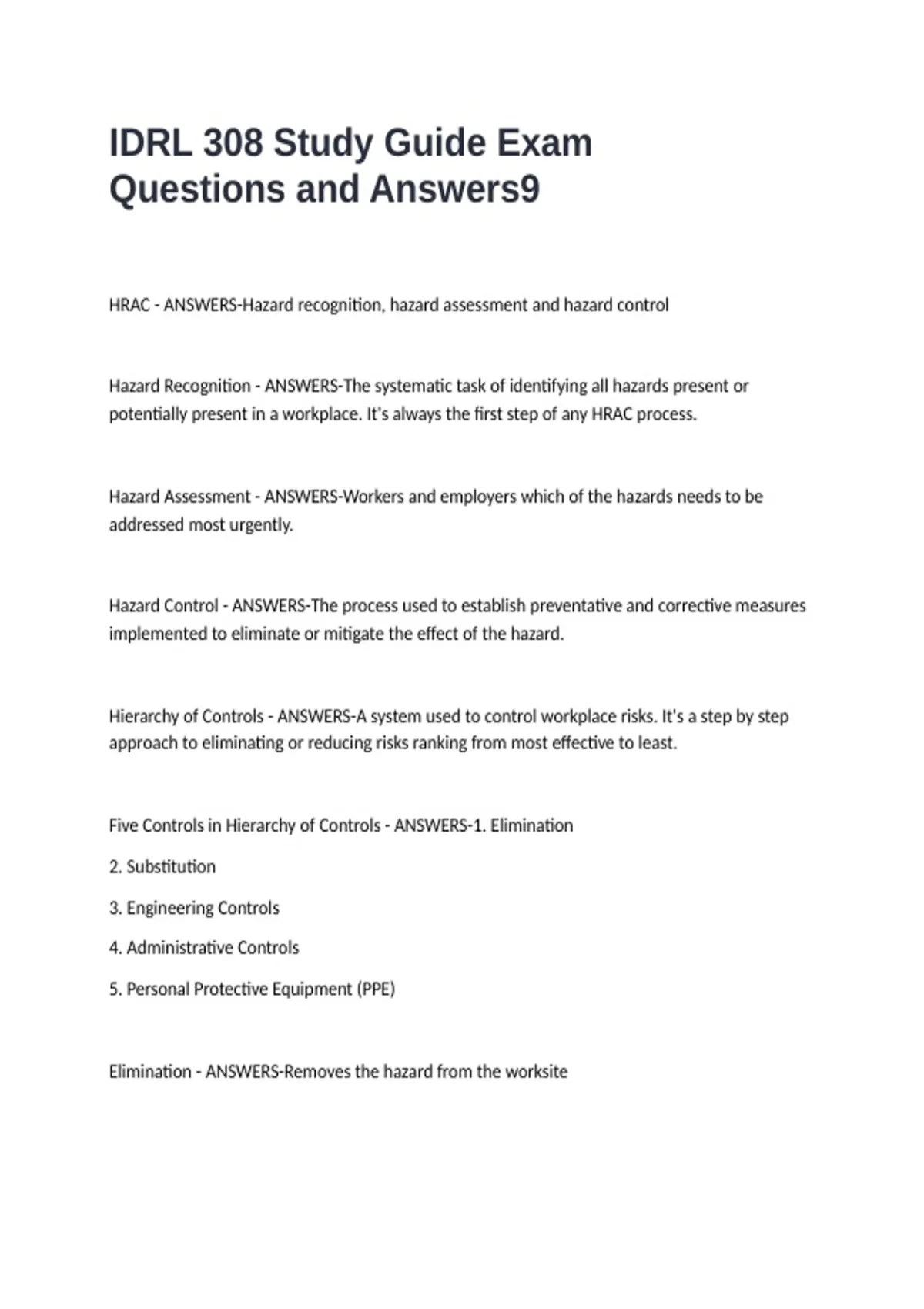 IDRL 308 Study Guide Exam Questions and Answers9

HRAC - ANSWERS-Hazard recognition, hazard assessment and hazard control

Hazard Recognition - ANSWERS-The systematic task of identifying all hazards present or potentially present in a workplace. It's always the first step of any HRAC process.

Hazard Assessment - ANSWERS-Workers and employers which of the hazards needs to be addressed most urgently.

Hazard Control - ANSWERS-The process used to establish preventative and corrective measures implemented to eliminate or mitigate the effect of the hazard.

Hierarchy of Controls - ANSWERS-A system used to control workplace risks. It's a step by step approach to eliminating or reducing risks ranking from most effective to least.

Five Controls in Hierarchy of Controls - ANSWERS-1. Elimination

2. Substitution

3. Engineering Controls

4. Administrative Controls

5. Personal Protective Equipment (PPE)

Elimination - ANSWERS-Removes the hazard from the worksite